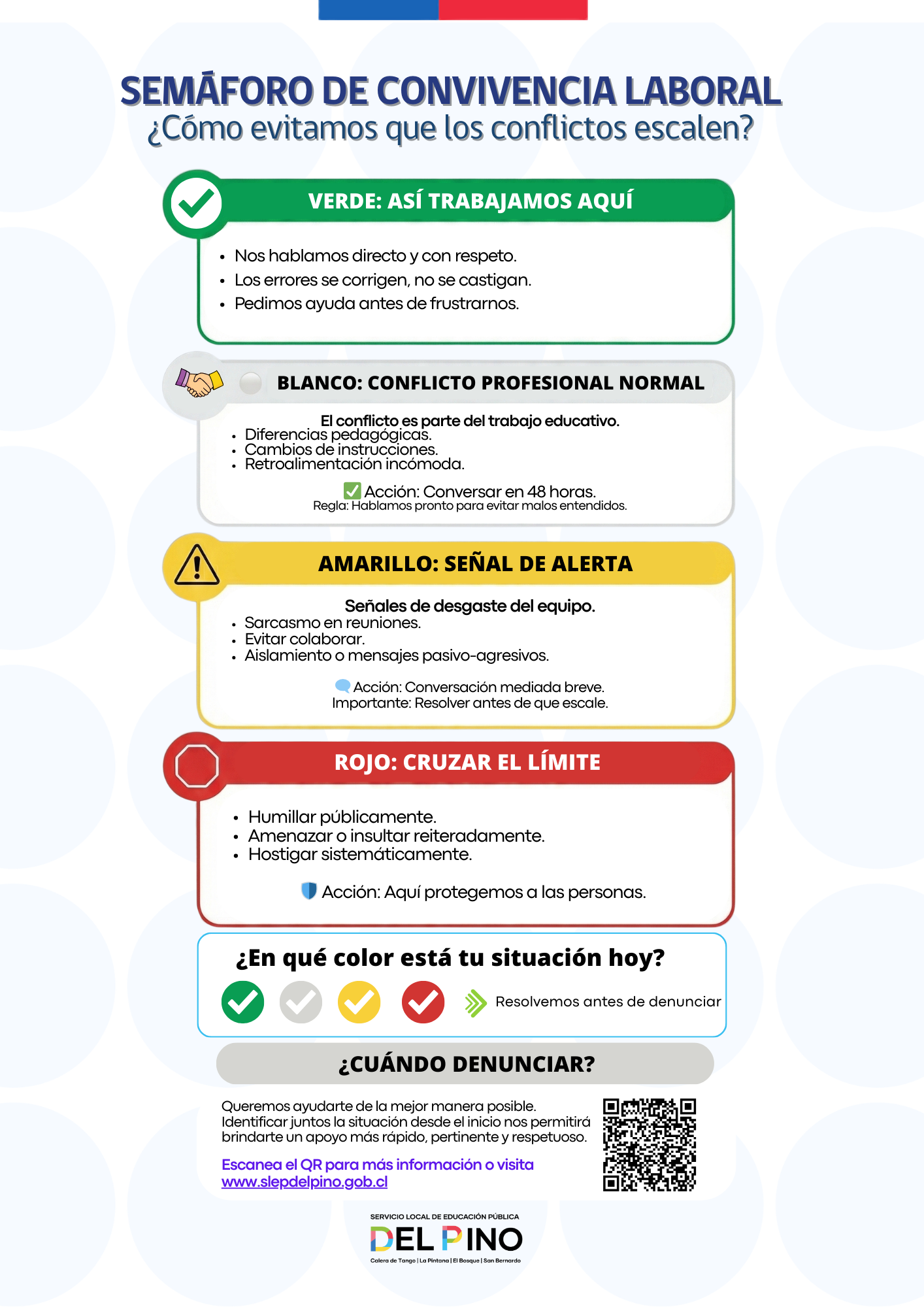 SEMÁFORO DE CONVIVENCIA LABORAL
¿Cómo evitamos que los conflictos escalen?

VERDE: ASÍ TRABAJAMOS AQUÍ

• Nos hablamos directo y con respeto.
• Los errores se corrigen, no se castigan.
• Pedimos ayuda antes de frustrarnos.

BLANCO: CONFLICTO PROFESIONAL NORMAL

El conflicto es parte del trabajo educativo.

• Diferencias pedagógicas.
• Cambios de instrucciones.
• Retroalimentación incómoda.

☑ Acción: Conversar en 48 horas.
Regla: Hablamos pronto para evitar malos entendidos.

AMARILLO: SEÑAL DE ALERTA

Señales de desgaste del equipo.

• Sarcasmo en reuniones.
• Evitar colaborar.
• Aislamiento o mensajes pasivo-agresivos.

Acción: Conversación mediada breve.
Importante: Resolver antes de que escale.

ROJO: CRUZAR EL LÍMITE

• Humillar públicamente.
• Amenazar o insultar reiteradamente.
• Hostigar sistemáticamente.

Acción: Aquí protegemos a las personas.

¿En qué color está tu situación hoy?

Resolvemos antes de denunciar

¿CUÁNDO DENUNCIAR?

Queremos ayudarte de la mejor manera posible. Identificar juntos la situación desde el inicio nos permitirá brindarte un apoyo más rápido, pertinente y respetuoso.

Escanea el QR para más información o visita www.slepdelpino.gob.cl

SERVICIO LOCAL DE EDUCACIÓN PÚBLICA
DEL PINO
Calera de Tango | La Pintana | El Bosque | San Bernardo